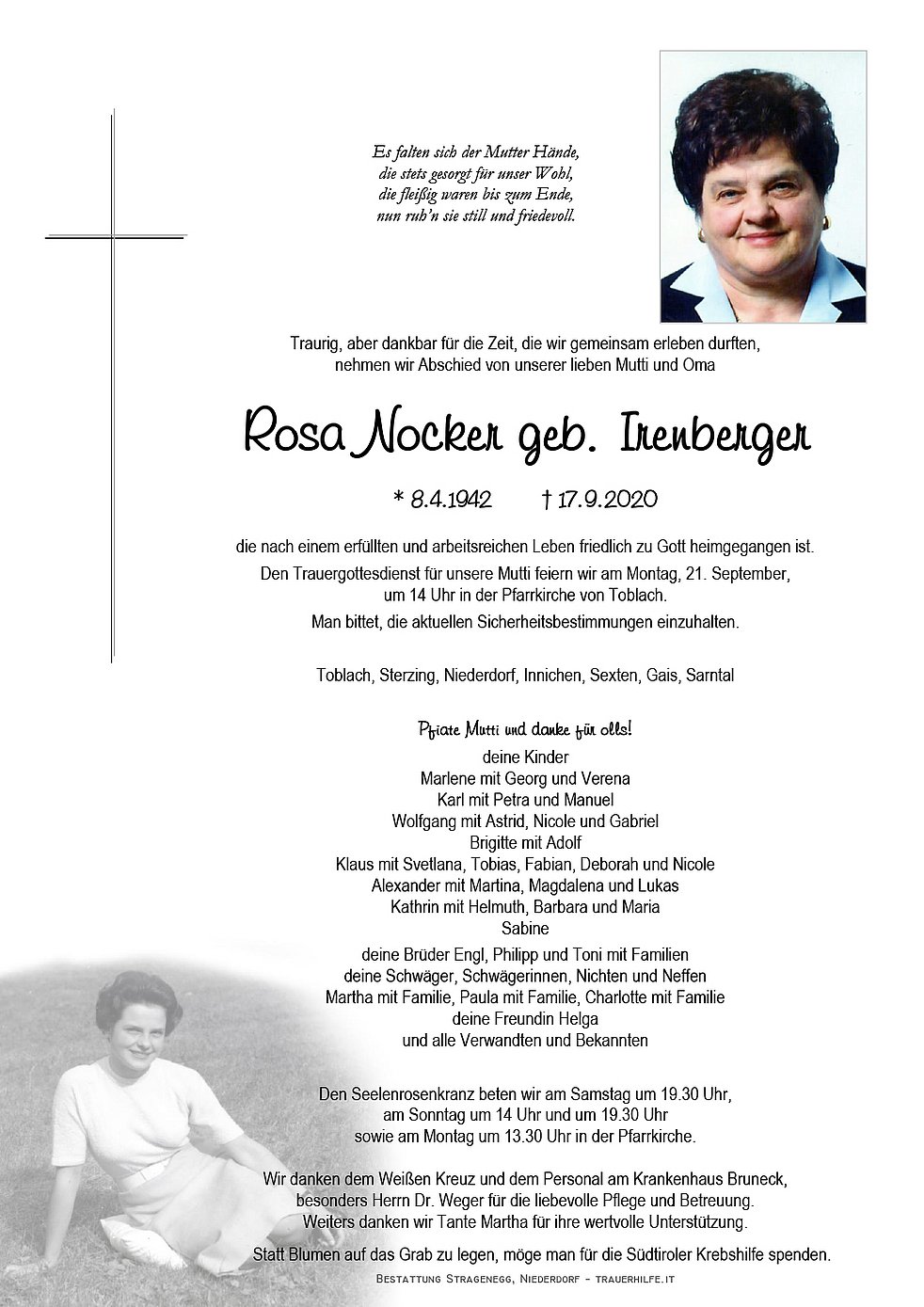 Es falten sich der Mutter Hände,
die stets gesorgt für unser Wohl,
die fleißig waren bis zum Ende,
nun ruh'n sie still und friedevoll.

Traurig, aber dankbar für die Zeit, die wir gemeinsam erleben durften, nehmen wir Abschied von unserer lieben Mutti und Oma

Rosa Nocker geb. Irenberger

* 8.4.1942 † 17.9.2020

die nach einem erfüllten und arbeitsreichen Leben friedlich zu Gott heimgegangen ist.
Den Trauergottesdienst für unsere Mutti feiern wir am Montag, 21. September, um 14 Uhr in der Pfarrkirche von Toblach.
Man bittet, die aktuellen Sicherheitsbestimmungen einzuhalten.

Toblach, Sterzing, Niederdorf, Innichen, Sexten, Gais, Sarntal

Pfiate Mutti und danke für olls!
deine Kinder
Marlene mit Georg und Verena
Karl mit Petra und Manuel
Wolfgang mit Astrid, Nicole und Gabriel
Brigitte mit Adolf
Klaus mit Svetlana, Tobias, Fabian, Deborah und Nicole
Alexander mit Martina, Magdalena und Lukas
Kathrin mit Helmuth, Barbara und Maria
Sabine
deine Brüder Engl, Philipp und Toni mit Familien
deine Schwäger, Schwägerinnen, Nichten und Neffen
Martha mit Familie, Paula mit Familie, Charlotte mit Familie
deine Freundin Helga
und alle Verwandten und Bekannten

Den Seelenrosenkranz beten wir am Samstag um 19.30 Uhr, am Sonntag um 14 Uhr und um 19.30 Uhr sowie am Montag um 13.30 Uhr in der Pfarrkirche.

Wir danken dem Weißen Kreuz und dem Personal am Krankenhaus Bruneck, besonders Herrn Dr. Weger für die liebevolle Pflege und Betreuung. Weiters danken wir Tante Martha für ihre wertvolle Unterstützung.

Statt Blumen auf das Grab zu legen, möge man für die Südtiroler Krebshilfe spenden.

Bestattung Stragenegg, Niederdorf - trauerhilfe.it